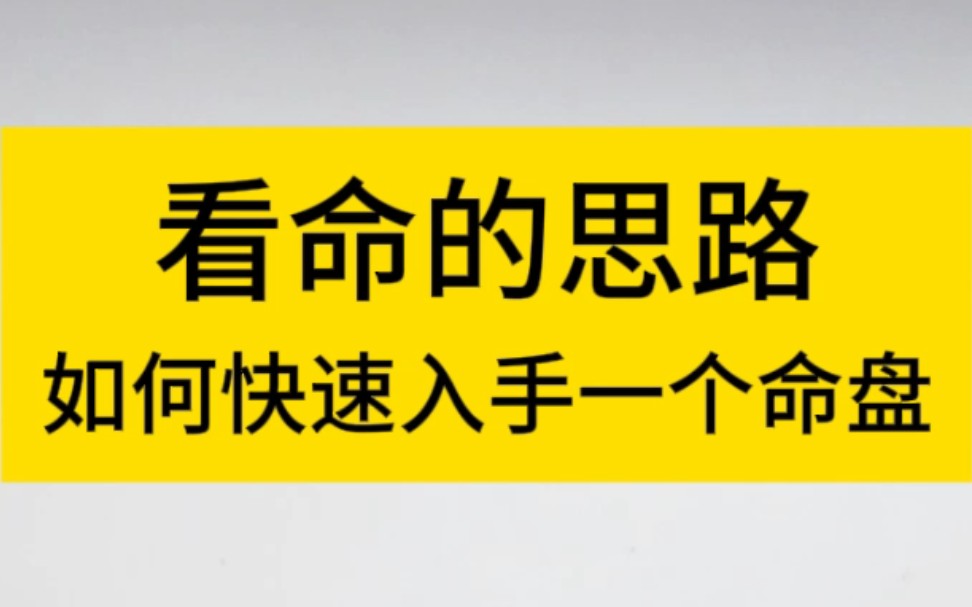 看命的思路
如何快速入手一个命盘